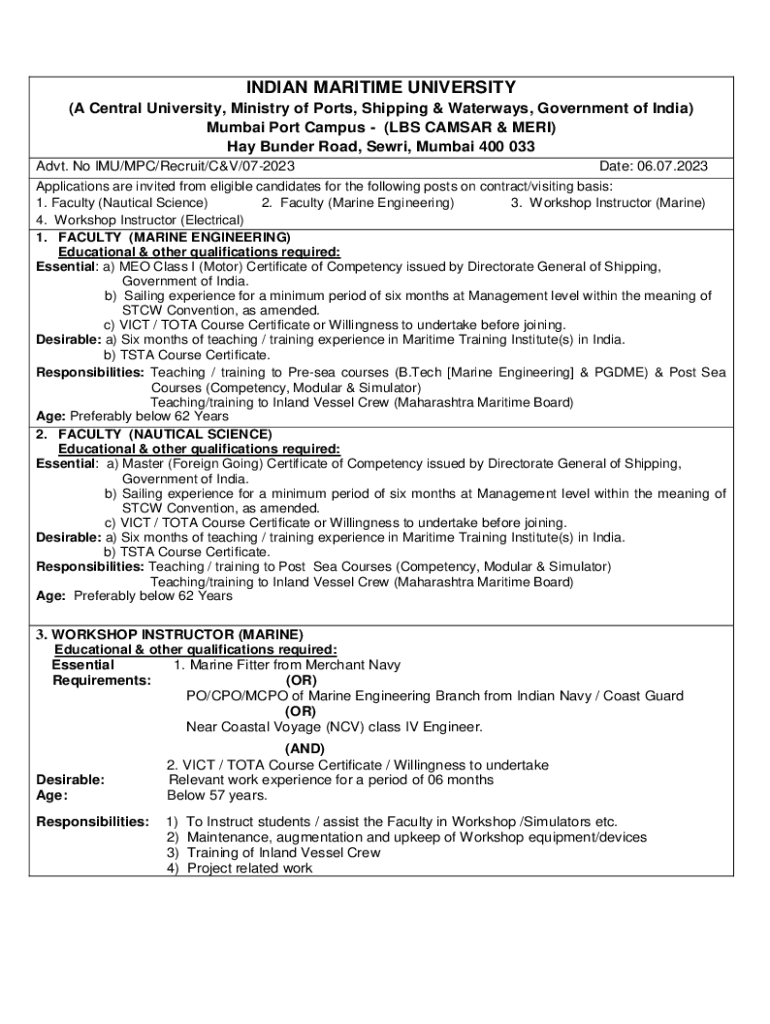 INDIAN MARITIME UNIVERSITY

(A Central University, Ministry of Ports, Shipping & Waterways, Government of India)
Mumbai Port Campus - (LBS CAMSAR & MERI)
Hay Bunder Road, Sewri, Mumbai 400 033

Advt. No IMU/MPC/Recruit/C&V/07-2023 Date: 06.07.2023

Applications are invited from eligible candidates for the following posts on contract/visiting basis:
1. Faculty (Nautical Science) 2. Faculty (Marine Engineering) 3. Workshop Instructor (Marine)
4. Workshop Instructor (Electrical)

1. FACULTY (MARINE ENGINEERING)
Educational & other qualifications required:
Essential: a) MEO Class I (Motor) Certificate of Competency issued by Directorate General of Shipping, Government of India.
b) Sailing experience for a minimum period of six months at Management level within the meaning of STCW Convention, as amended.
c) VICT / TOTA Course Certificate or Willingness to undertake before joining.
Desirable: a) Six months of teaching / training experience in Maritime Training Institute(s) in India.
b) TSTA Course Certificate.
Responsibilities: Teaching / training to Pre-sea courses (B.Tech [Marine Engineering] & PGDME) & Post Sea Courses (Competency, Modular & Simulator)
Teaching/training to Inland Vessel Crew (Maharashtra Maritime Board)
Age: Preferably below 62 Years

2. FACULTY (NAUTICAL SCIENCE)
Educational & other qualifications required:
Essential: a) Master (Foreign Going) Certificate of Competency issued by Directorate General of Shipping, Government of India.
b) Sailing experience for a minimum period of six months at Management level within the meaning of STCW Convention, as amended.
c) VICT / TOTA Course Certificate or Willingness to undertake before joining.
Desirable: a) Six months of teaching / training experience in Maritime Training Institute(s) in India.
b) TSTA Course Certificate.
Responsibilities: Teaching / training to Post Sea Courses (Competency, Modular & Simulator)
Teaching/training to Inland Vessel Crew (Maharashtra Maritime Board)
Age: Preferably below 62 Years

3. WORKSHOP INSTRUCTOR (MARINE)
Educational & other qualifications required:
Essential Requirements: 1. Marine Fitter from Merchant Navy
(OR)
PO/CPO/MCPO of Marine Engineering Branch from Indian Navy / Coast Guard
(OR)
Near Coastal Voyage (NCV) class IV Engineer.
(AND)
2. VICT / TOTA Course Certificate / Willingness to undertake
Desirable: Relevant work experience for a period of 06 months
Age: Below 57 years.

Responsibilities: 1) To Instruct students / assist the Faculty in Workshop /Simulators etc.
2) Maintenance, augmentation and upkeep of Workshop equipment/devices
3) Training of Inland Vessel Crew
4) Project related work